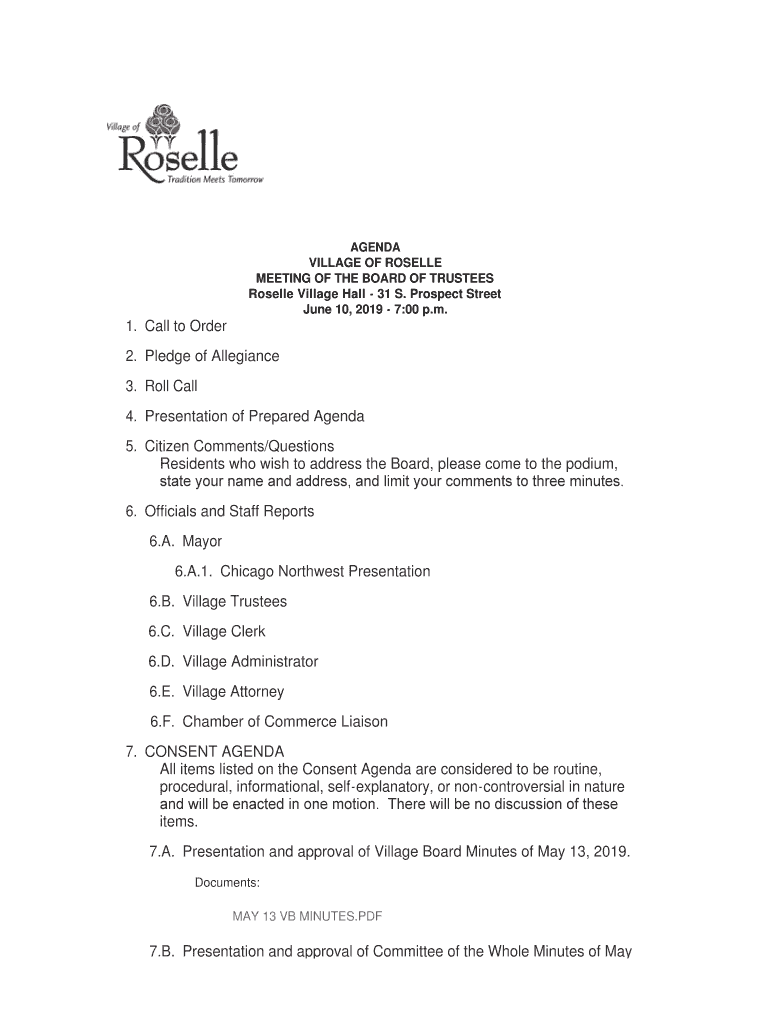 Village of
Roselle
Tradition Meets Tomorrow

AGENDA
VILLAGE OF ROSELLE
MEETING OF THE BOARD OF TRUSTEES
Roselle Village Hall - 31 S. Prospect Street
June 10, 2019 - 7:00 p.m.

1. Call to Order

2. Pledge of Allegiance

3. Roll Call

4. Presentation of Prepared Agenda

5. Citizen Comments/Questions
Residents who wish to address the Board, please come to the podium, state your name and address, and limit your comments to three minutes.

6. Officials and Staff Reports

6.A. Mayor

6.A.1. Chicago Northwest Presentation

6.B. Village Trustees

6.C. Village Clerk

6.D. Village Administrator

6.E. Village Attorney

6.F. Chamber of Commerce Liaison

7. CONSENT AGENDA
All items listed on the Consent Agenda are considered to be routine, procedural, informational, self-explanatory, or non-controversial in nature and will be enacted in one motion. There will be no discussion of these items.

7.A. Presentation and approval of Village Board Minutes of May 13, 2019.

Documents:

MAY 13 VB MINUTES.PDF

7.B. Presentation and approval of Committee of the Whole Minutes of May